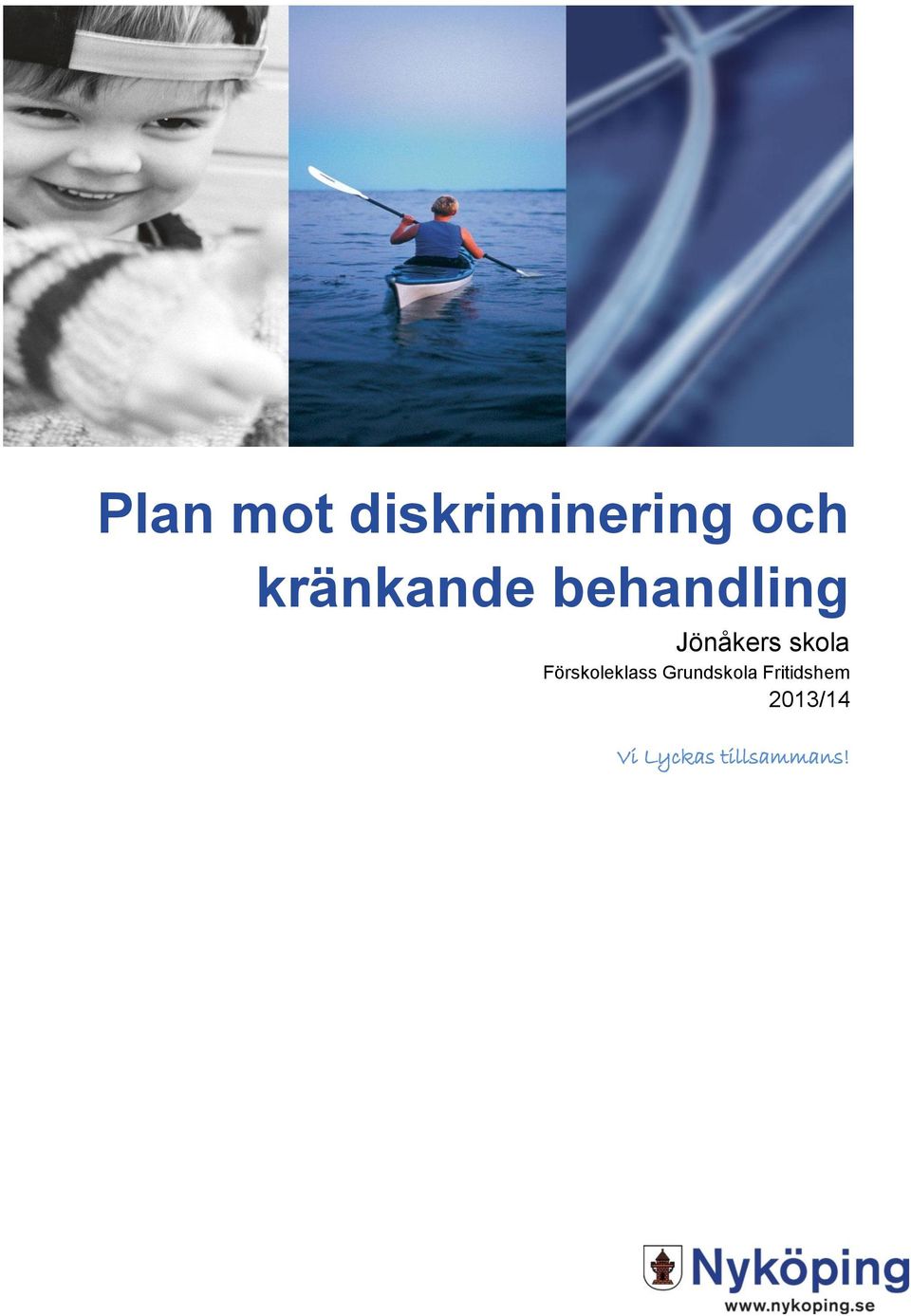 Plan mot diskriminering och kränkande behandling

Jönåkers skola
Förskoleklass Grundskola Fritidshem
2013/14

Vi Lyckas tillsammans!

Nyköping
www.nykoping.se